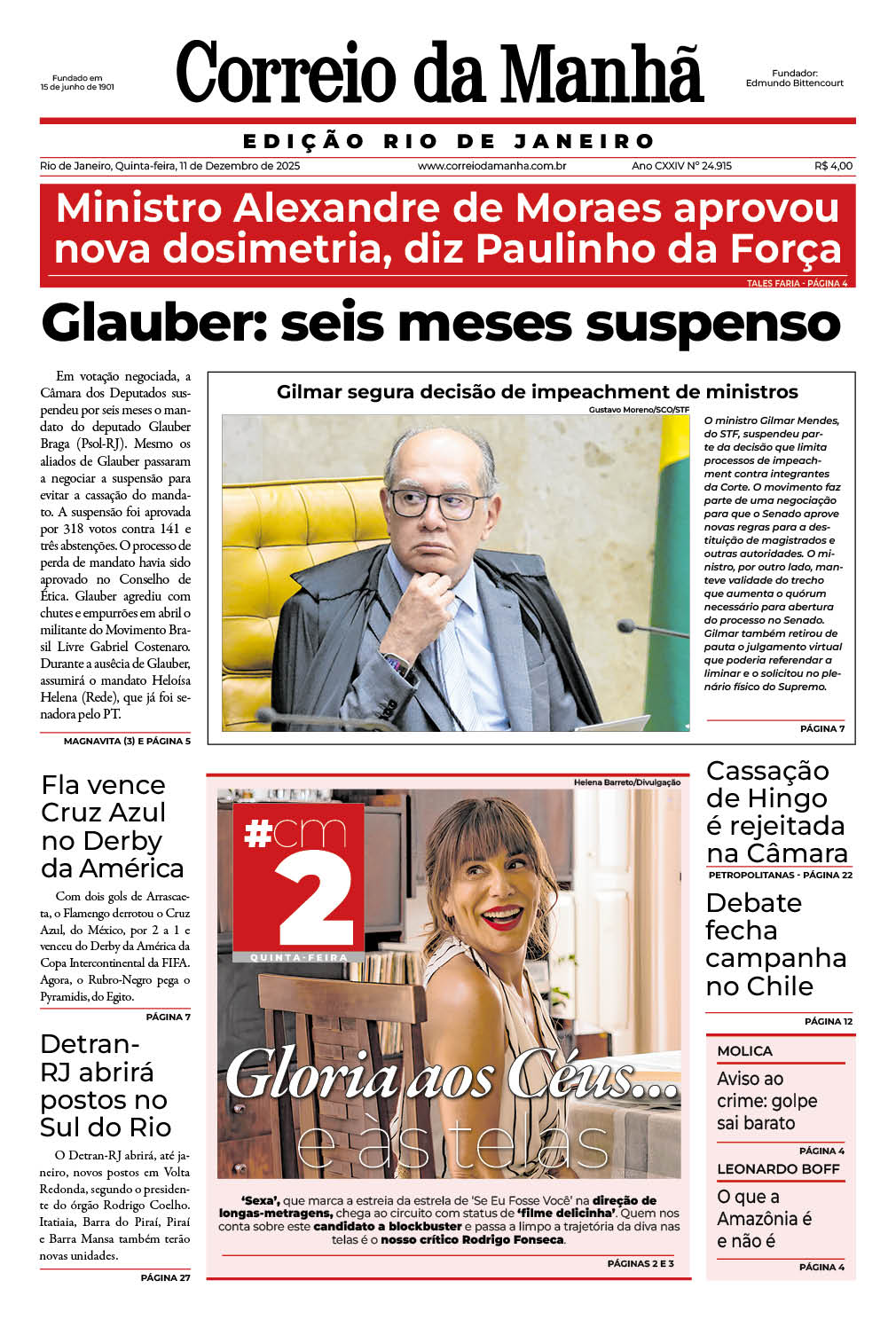 Fundado em 15 de junho de 1901

Correio da Manhã

Fundador: Edmundo Bittencourt

EDIÇÃO RIO DE JANEIRO

Rio de Janeiro, Quinta-feira, 11 de Dezembro de 2025 www.correiodamanha.com.br Ano CXXIV Nº 24.915 R$ 4,00

Ministro Alexandre de Moraes aprovou nova dosimetria, diz Paulinho da Força

TALES FARIA - PÁGINA 4

Glauber: seis meses suspenso

Em votação negociada, a Câmara dos Deputados suspendeu por seis meses o mandato do deputado Glauber Braga (Psol-RJ). Mesmo os aliados de Glauber passaram a negociar a suspensão para evitar a cassação do mandato. A suspensão foi aprovada por 318 votos contra 141 e três abstenções. O processo de perda de mandato havia sido aprovado no Conselho de Ética. Glauber agrediu com chutes e empurrões em abril o militante do Movimento Brasil Livre Gabriel Costenaro. Durante a ausêcia de Glauber, assumirá o mandato Heloísa Helena (Rede), que já foi senadora pelo PT.

MAGNAVITA (3) E PÁGINA 5

Gilmar segura decisão de impeachment de ministros

Gustavo Moreno/SCO/STF

O ministro Gilmar Mendes, do STF, suspendeu parte da decisão que limita processos de impeachment contra integrantes da Corte. O movimento faz parte de uma negociação para que o Senado aprove novas regras para a destituição de magistrados e outras autoridades. O ministro, por outro lado, manteve validade do trecho que aumenta o quórum necessário para abertura do processo no Senado. Gilmar também retirou de pauta o julgamento virtual que poderia referendar a liminar e o solicitou no plenário físico do Supremo.

PÁGINA 7

Fla vence Cruz Azul no Derby da América

Com dois gols de Arrascaeta, o Flamengo derrotou o Cruz Azul, do México, por 2 a 1 e venceu do Derby da América da Copa Intercontinental da FIFA. Agora, o Rubro-Negro pega o Pyramids, do Egito.

PÁGINA 7

Detran-RJ abrirá postos no Sul do Rio

O Detran-RJ abrirá, até janeiro, novos postos em Volta Redonda, segundo o presidente do órgão Rodrigo Coelho. Itatiaia, Barra do Piraí, Piraí e Barra Mansa também terão novas unidades.

PÁGINA 27

Helena Barreto/Divulgação

#cm 2

QUINTA-FEIRA

Gloria aos Céus... e às telas

'Sexa', que marca a estreia da estrela de 'Se Eu Fosse Você' na direção de longas-metragens, chega ao circuito com status de 'filme delicinha'. Quem nos conta sobre este candidato a blockbuster e passa a limpo a trajetória da diva nas telas é o nosso crítico Rodrigo Fonseca.

PÁGINAS 2 E 3

Cassação de Hingo é rejeitada na Câmara

PETROPOLITANAS - PÁGINA 22

Debate fecha campanha no Chile

PÁGINA 12

MOLICA

Aviso ao crime: golpe sai barato

PÁGINA 4

LEONARDO BOFF

O que a Amazônia é e não é

PÁGINA 4